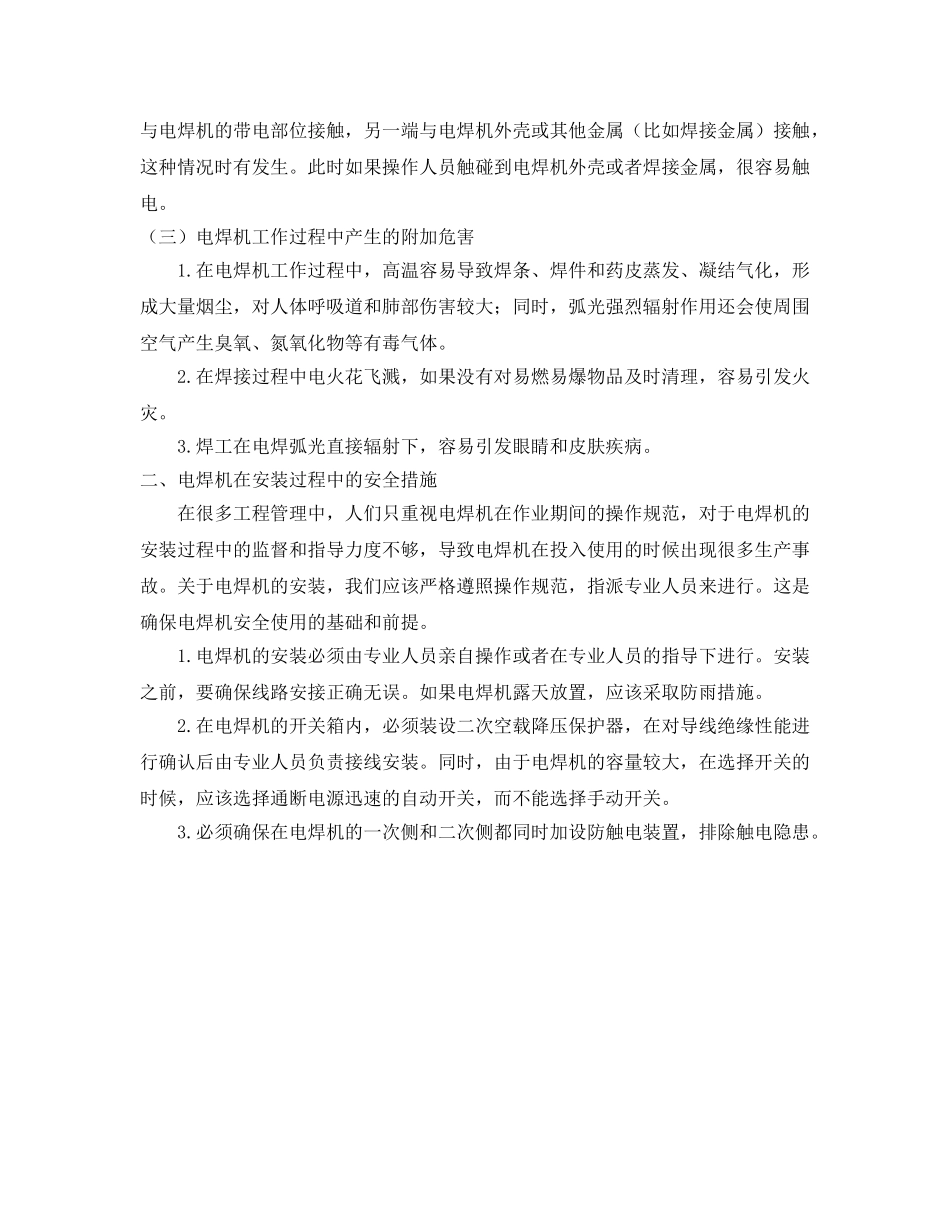 与电焊机的带电部位接触，另一端与电焊机外壳或其他金属（比如焊接金属）接触，这种情况时有发生。此时如果操作人员触碰到电焊机外壳或者焊接金属，很容易触电。

（三）电焊机工作过程中产生的附加危害

1.在电焊机工作过程中，高温容易导致焊条、焊件和药皮蒸发、凝结气化，形成大量烟尘，对人体呼吸道和肺部伤害较大；同时，弧光强烈辐射作用还会使周围空气产生臭氧、氮氧化物等有毒气体。

2.在焊接过程中电火花飞溅，如果没有对易燃易爆物品及时清理，容易引发火灾。

3.焊工在电焊弧光直接辐射下，容易引发眼睛和皮肤疾病。

二、电焊机在安装过程中的安全措施

在很多工程管理中，人们只重视电焊机在作业期间的操作规范，对于电焊机的安装过程中的监督和指导力度不够，导致电焊机在投入使用的时候出现很多生产事故。关于电焊机的安装，我们应该严格遵照操作规范，指派专业人员来进行。这是确保电焊机安全使用的基础和前提。

1.电焊机的安装必须由专业人员亲自操作或者在专业人员的指导下进行。安装之前，要确保线路安接正确无误。如果电焊机露天放置，应该采取防雨措施。

2.在电焊机的开关箱内，必须装设二次空载降压保护器，在对导线绝缘性能进行确认后由专业人员负责接线安装。同时，由于电焊机的容量较大，在选择开关的时候，应该选择通断电源迅速的自动开关，而不能选择手动开关。

3.必须确保在电焊机的一次侧和二次侧都同时加设防触电装置，排除触电隐患。